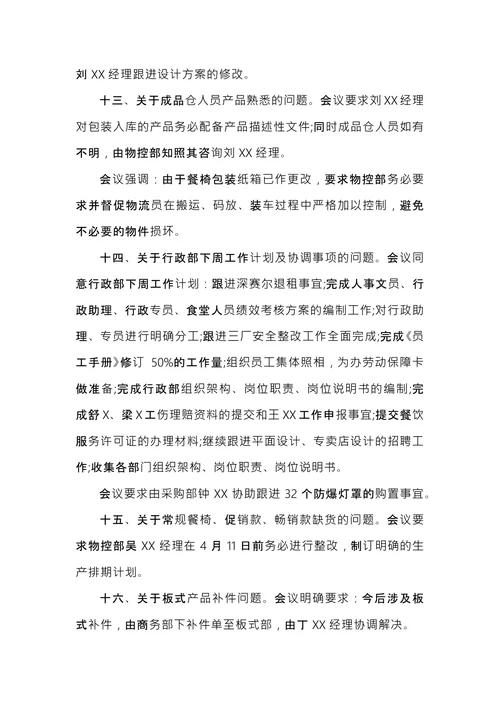 刘 XX 经理跟进设计方案的修改。

十三、关于成品仓人员产品熟悉的问题。会议要求刘 XX 经理对包装入库的产品务必配备产品描述性文件;同时成品仓人员如有不明，由物控部知照其咨询刘 XX 经理。

会议强调：由于餐椅包装纸箱已作更改，要求物控部务必要求并督促物流员在搬运、码放、装车过程中严格加以控制，避免不必要的物件损坏。

十四、关于行政部下周工作计划及协调事项的问题。会议同意行政部下周工作计划：跟进深赛尔退租事宜;完成人事文员、行政助理、行政专员、食堂人员绩效考核方案的编制工作;对行政助理、专员进行明确分工;跟进三厂安全整改工作全面完成;完成《员工手册》修订 50%的工作量;组织员工集体照相，为办劳动保障卡做准备;完成行政部组织架构、岗位职责、岗位说明书的编制;完成舒 X、梁 X 工伤理赔资料的提交和王 XX 工作申报事宜;提交餐饮服务许可证的办理材料;继续跟进平面设计、专卖店设计的招聘工作;收集各部门组织架构、岗位职责、岗位说明书。

会议要求由采购部钟 XX 协助跟进 32 个防爆灯罩的购置事宜。

十五、关于常规餐椅、促销款、畅销款缺货的问题。会议要求物控部吴 XX 经理在 4 月 11 日前务必进行整改，制订明确的生产排期计划。

十六、关于板式产品补件问题。会议明确要求：今后涉及板式补件，由商务部下补件单至板式部，由丁 XX 经理协调解决。